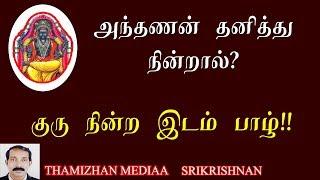 அந்தணன் தனித்து நின்றால்?

குரு நின்ற இடம் பாழ்!!

THAMIZHAN MEDIAA SRIKRISHNAN